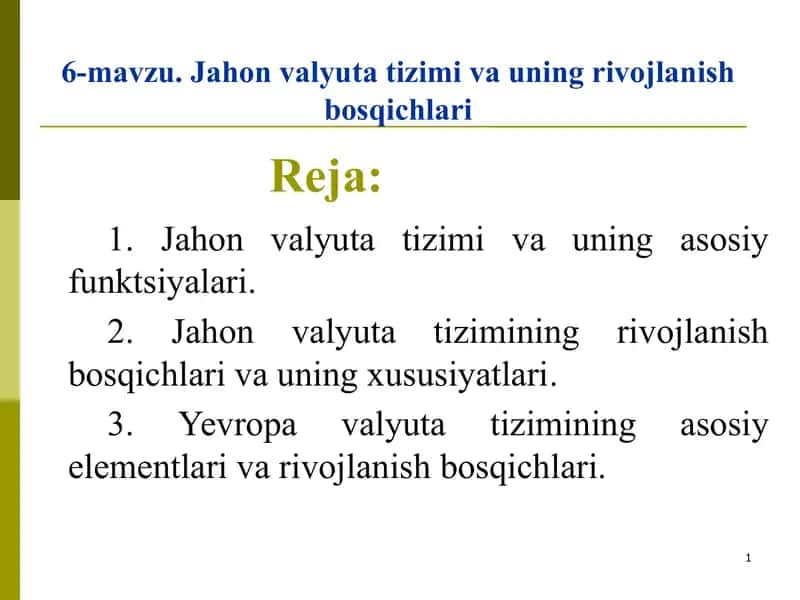 6-mavzu. Jahon valyuta tizimi va uning rivojlanish bosqichlari

Reja:

1. Jahon valyuta tizimi va uning asosiy funktsiyalari.

2. Jahon valyuta tizimining rivojlanish bosqichlari va uning xususiyatlari.

3. Yevropa valyuta tizimining asosiy elementlari va rivojlanish bosqichlari.

1